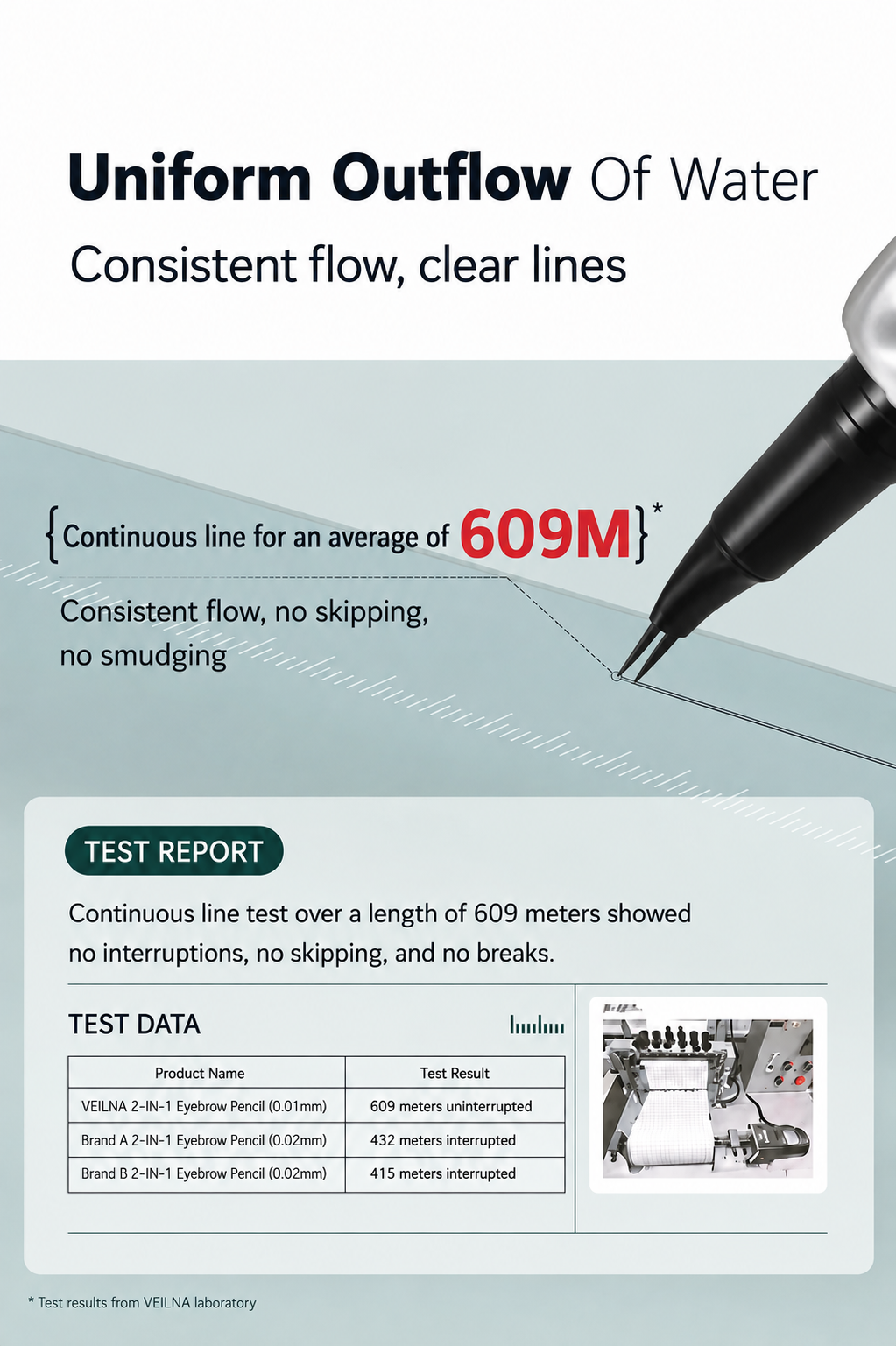 Uniform Outflow Of Water

Consistent flow, clear lines

{Continuous line for an average of 609M}*

Consistent flow, no skipping, no smudging

TEST REPORT

Continuous line test over a length of 609 meters showed no interruptions, no skipping, and no breaks.

TEST DATA

| Product Name | Test Result |
|---|---|
| VEILNA 2-IN-1 Eyebrow Pencil (0.01mm) | 609 meters uninterrupted |
| Brand A 2-IN-1 Eyebrow Pencil (0.02mm) | 432 meters interrupted |
| Brand B 2-IN-1 Eyebrow Pencil (0.02mm) | 415 meters interrupted |

* Test results from VEILNA laboratory